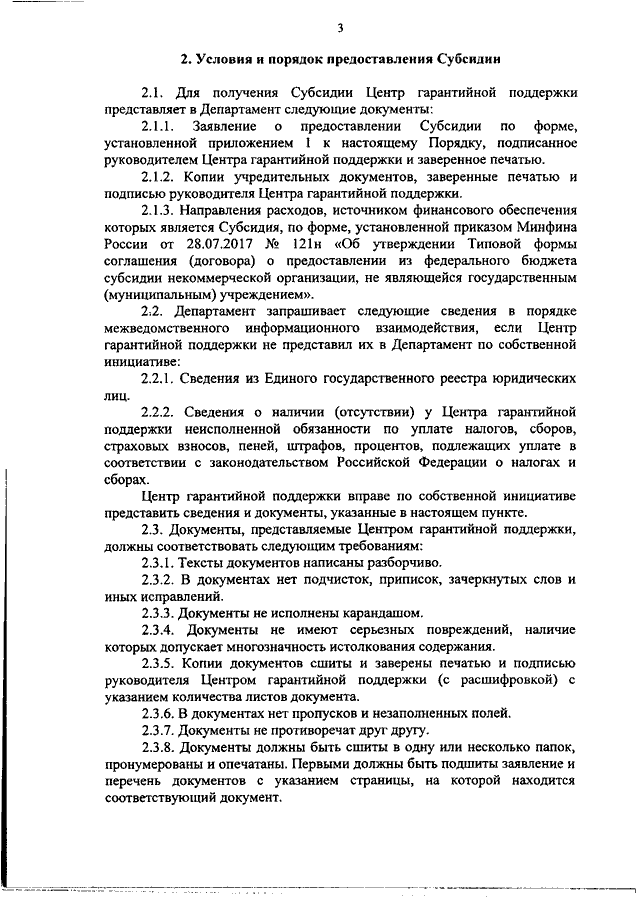 3

2. Условия и порядок предоставления Субсидии

2.1. Для получения Субсидии Центр гарантийной поддержки представляет в Департамент следующие документы:

2.1.1. Заявление о предоставлении Субсидии по форме, установленной приложением 1 к настоящему Порядку, подписанное руководителем Центра гарантийной поддержки и заверенное печатью.

2.1.2. Копии учредительных документов, заверенные печатью и подписью руководителя Центра гарантийной поддержки.

2.1.3. Направления расходов, источником финансового обеспечения которых является Субсидия, по форме, установленной приказом Минфина России от 28.07.2017 № 121н «Об утверждении Типовой формы соглашения (договора) о предоставлении из федерального бюджета субсидии некоммерческой организации, не являющейся государственным (муниципальным) учреждением».

2.2. Департамент запрашивает следующие сведения в порядке межведомственного информационного взаимодействия, если Центр гарантийной поддержки не представил их в Департамент по собственной инициативе:

2.2.1. Сведения из Единого государственного реестра юридических лиц.

2.2.2. Сведения о наличии (отсутствии) у Центра гарантийной поддержки неисполненной обязанности по уплате налогов, сборов, страховых взносов, пеней, штрафов, процентов, подлежащих уплате в соответствии с законодательством Российской Федерации о налогах и сборах.

Центр гарантийной поддержки вправе по собственной инициативе представить сведения и документы, указанные в настоящем пункте.

2.3. Документы, представляемые Центром гарантийной поддержки, должны соответствовать следующим требованиям:

2.3.1. Тексты документов написаны разборчиво.

2.3.2. В документах нет подчисток, приписок, зачеркнутых слов и иных исправлений.

2.3.3. Документы не исполнены карандашом.

2.3.4. Документы не имеют серьезных повреждений, наличие которых допускает многозначность истолкования содержания.

2.3.5. Копии документов сшиты и заверены печатью и подписью руководителя Центром гарантийной поддержки (с расшифровкой) с указанием количества листов документа.

2.3.6. В документах нет пропусков и незаполненных полей.

2.3.7. Документы не противоречат друг другу.

2.3.8. Документы должны быть сшиты в одну или несколько папок, пронумерованы и опечатаны. Первыми должны быть подшиты заявление и перечень документов с указанием страницы, на которой находится соответствующий документ.